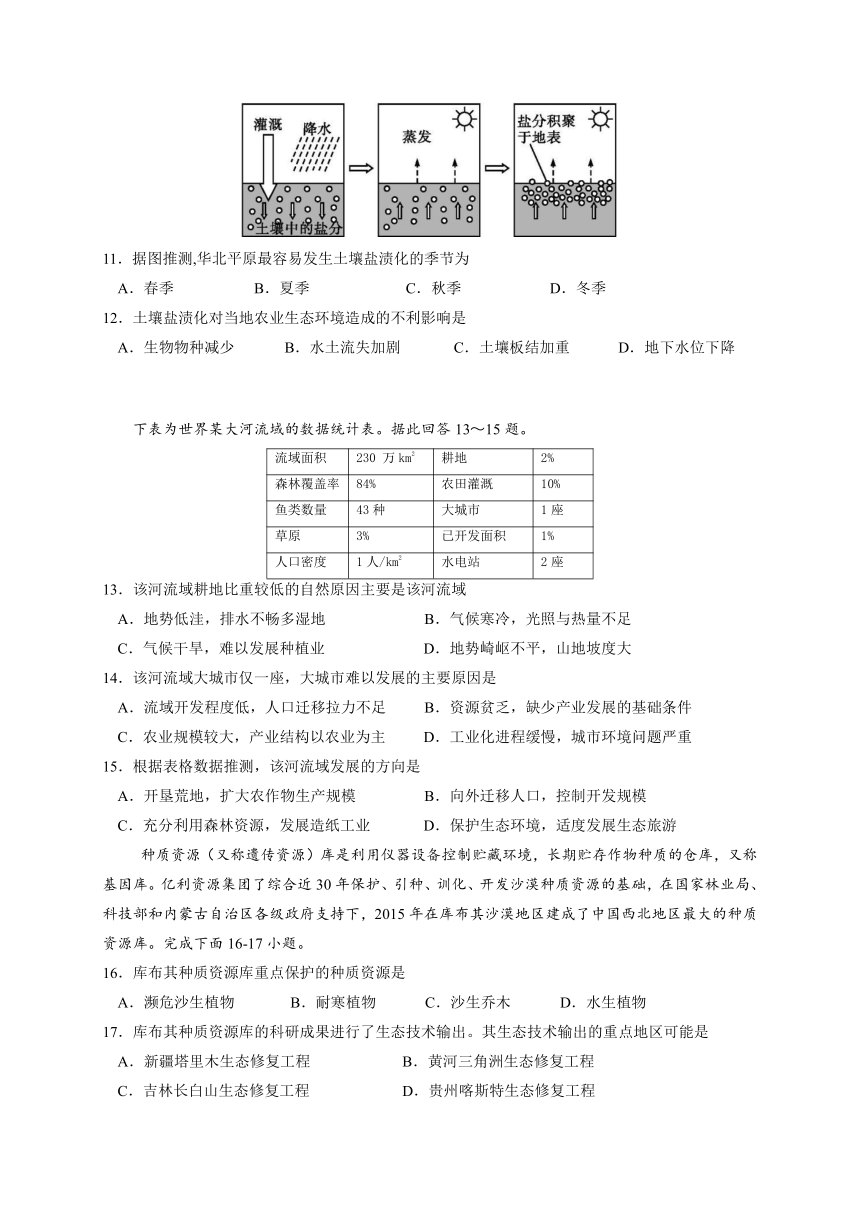 灌溉 降水 土壤中的盐分 蒸发 盐分积聚于地表

11．据图推测,华北平原最容易发生土壤盐渍化的季节为

A．春季　B．夏季　C．秋季　D．冬季

12．土壤盐渍化对当地农业生态环境造成的不利影响是

A．生物物种减少　B．水土流失加剧　C．土壤板结加重　D．地下水位下降

下表为世界某大河流域的数据统计表。据此回答 13～15 题。

| 流域面积 | 230 万 $km^2$ | 耕地 | 2% |
|---|---|---|---|
| 森林覆盖率 | 84% | 农田灌溉 | 10% |
| 鱼类数量 | 43 种 | 大城市 | 1 座 |
| 草原 | 3% | 已开发面积 | 1% |
| 人口密度 | 1 人/$km^2$ | 水电站 | 2 座 |

13．该河流域耕地比重较低的自然原因主要是该河流域

A．地势低洼，排水不畅多湿地　B．气候寒冷，光照与热量不足

C．气候干旱，难以发展种植业　D．地势崎岖不平，山地坡度大

14．该河流域大城市仅一座，大城市难以发展的主要原因是

A．流域开发程度低，人口迁移拉力不足　B．资源贫乏，缺少产业发展的基础条件

C．农业规模较大，产业结构以农业为主　D．工业化进程缓慢，城市环境问题严重

15．根据表格数据推测，该河流域发展的方向是

A．开垦荒地，扩大农作物生产规模　B．向外迁移人口，控制开发规模

C．充分利用森林资源，发展造纸工业　D．保护生态环境，适度发展生态旅游

种质资源（又称遗传资源）库是利用仪器设备控制贮藏环境，长期贮存作物种质的仓库，又称基因库。亿利资源集团了综合近 30 年保护、引种、训化、开发沙漠种质资源的基础，在国家林业局、科技部和内蒙古自治区各级政府支持下，2015 年在库布其沙漠地区建成了中国西北地区最大的种质资源库。完成下面 16-17 小题。

16．库布其种质资源库重点保护的种质资源是

A．濒危沙生植物　B．耐寒植物　C．沙生乔木　D．水生植物

17．库布其种质资源库的科研成果进行了生态技术输出。其生态技术输出的重点地区可能是

A．新疆塔里木生态修复工程　B．黄河三角洲生态修复工程

C．吉林长白山生态修复工程　D．贵州喀斯特生态修复工程